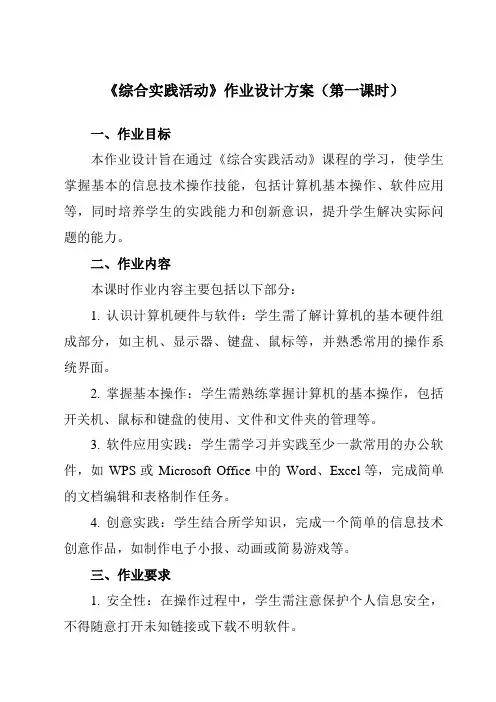 《综合实践活动》作业设计方案（第一课时）

一、作业目标

本作业设计旨在通过《综合实践活动》课程的学习，使学生掌握基本的信息技术操作技能，包括计算机基本操作、软件应用等，同时培养学生的实践能力和创新意识，提升学生解决实际问题的能力。

二、作业内容

本课时作业内容主要包括以下部分：

1. 认识计算机硬件与软件：学生需了解计算机的基本硬件组成部分，如主机、显示器、键盘、鼠标等，并熟悉常用的操作系统界面。

2. 掌握基本操作：学生需熟练掌握计算机的基本操作，包括开关机、鼠标和键盘的使用、文件和文件夹的管理等。

3. 软件应用实践：学生需学习并实践至少一款常用的办公软件，如 WPS 或 Microsoft Office 中的 Word、Excel 等，完成简单的文档编辑和表格制作任务。

4. 创意实践：学生结合所学知识，完成一个简单的信息技术创意作品，如制作电子小报、动画或简易游戏等。

三、作业要求

1. 安全性：在操作过程中，学生需注意保护个人信息安全，不得随意打开未知链接或下载不明软件。